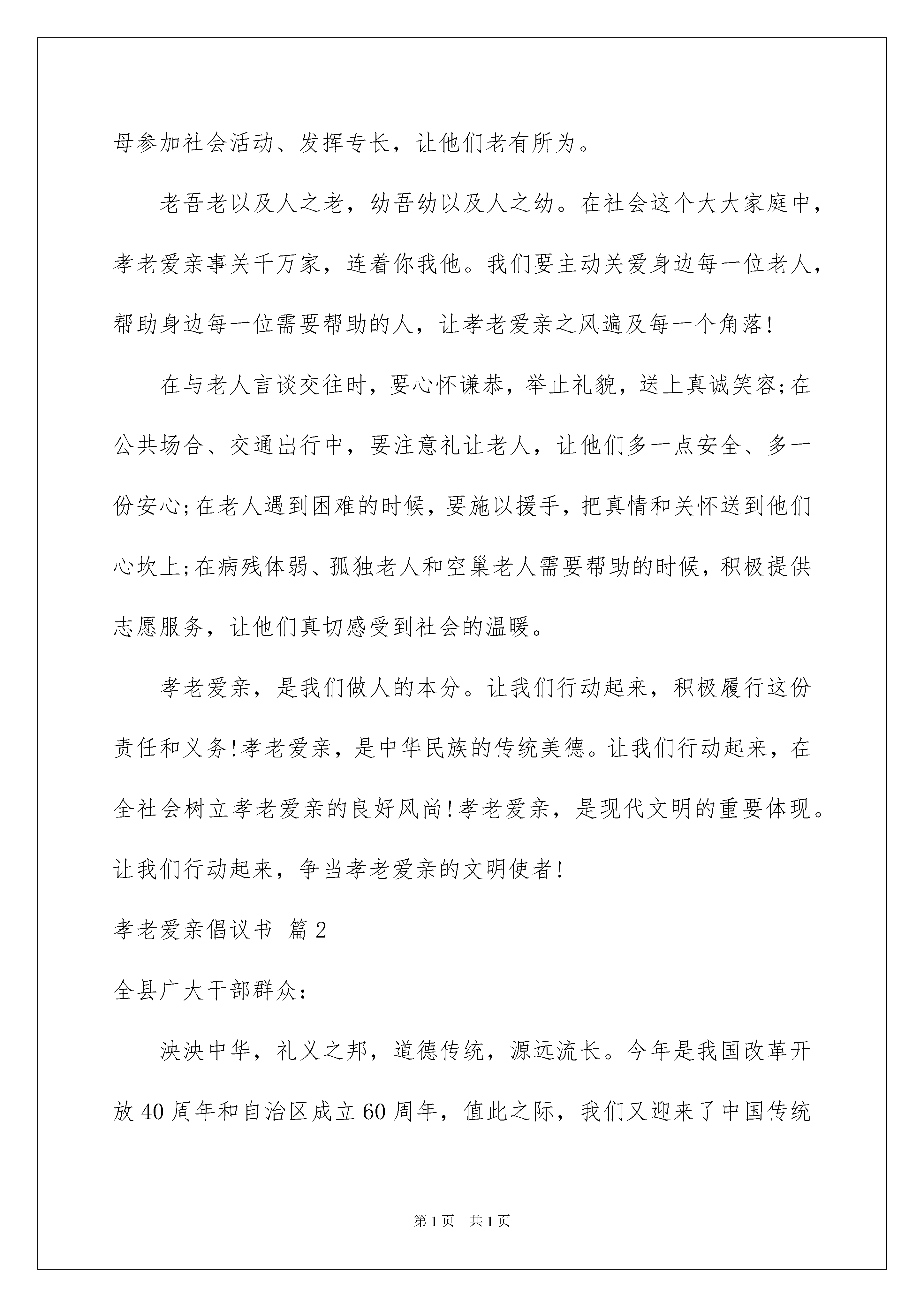 母参加社会活动、发挥专长，让他们老有所为。

老吾老以及人之老，幼吾幼以及人之幼。在社会这个大大家庭中，孝老爱亲事关千万家，连着你我他。我们要主动关爱身边每一位老人，帮助身边每一位需要帮助的人，让孝老爱亲之风遍及每一个角落!

在与老人言谈交往时，要心怀谦恭，举止礼貌，送上真诚笑容;在公共场合、交通出行中，要注意礼让老人，让他们多一点安全、多一份安心;在老人遇到困难的时候，要施以援手，把真情和关怀送到他们心坎上;在病残体弱、孤独老人和空巢老人需要帮助的时候，积极提供志愿服务，让他们真切感受到社会的温暖。

孝老爱亲，是我们做人的本分。让我们行动起来，积极履行这份责任和义务!孝老爱亲，是中华民族的传统美德。让我们行动起来，在全社会树立孝老爱亲的良好风尚!孝老爱亲，是现代文明的重要体现。让我们行动起来，争当孝老爱亲的文明使者!

孝老爱亲倡议书 篇2

全县广大干部群众:

泱泱中华，礼义之邦，道德传统，源远流长。今年是我国改革开放40周年和自治区成立60周年，值此之际，我们又迎来了中国传统

第1页 共1页